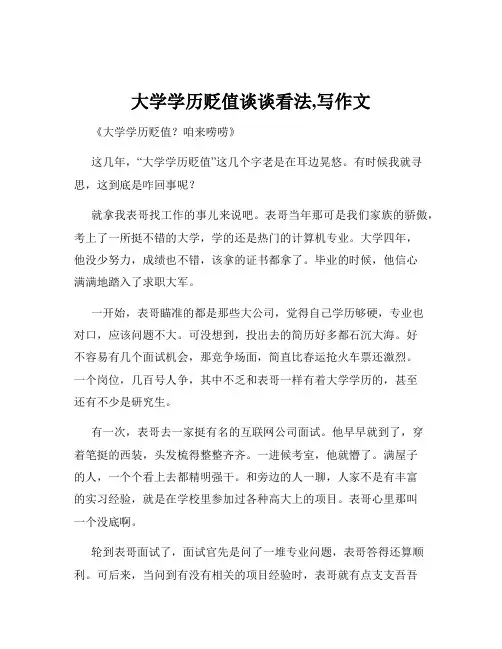 大学学历贬值谈谈看法,写作文

《大学学历贬值？咱来唠唠》

这几年，“大学学历贬值”这几个字老是在耳边晃悠。有时候我就寻思，这到底是咋回事呢？

就拿我表哥找工作的事儿来说吧。表哥当年那可是我们家族的骄傲，考上了一所挺不错的大学，学的还是热门的计算机专业。大学四年，他没少努力，成绩也不错，该拿的证书都拿了。毕业的时候，他信心满满地踏入了求职大军。

一开始，表哥瞄准的都是那些大公司，觉得自己学历够硬，专业也对口，应该问题不大。可没想到，投出去的简历好多都石沉大海。好不容易有几个面试机会，那竞争场面，简直比春运抢火车票还激烈。一个岗位，几百号人争，其中不乏和表哥一样有着大学学历的，甚至还有不少是研究生。

有一次，表哥去一家挺有名的互联网公司面试。他早早就到了，穿着笔挺的西装，头发梳得整整齐齐。一进候考室，他就懵了。满屋子的人，一个个看上去都精明强干。和旁边的人一聊，人家不是有丰富的实习经验，就是在学校里参加过各种高大上的项目。表哥心里那叫一个没底啊。

轮到表哥面试了，面试官先是问了一堆专业问题，表哥答得还算顺利。可后来，当问到有没有相关的项目经验时，表哥就有点支支吾吾